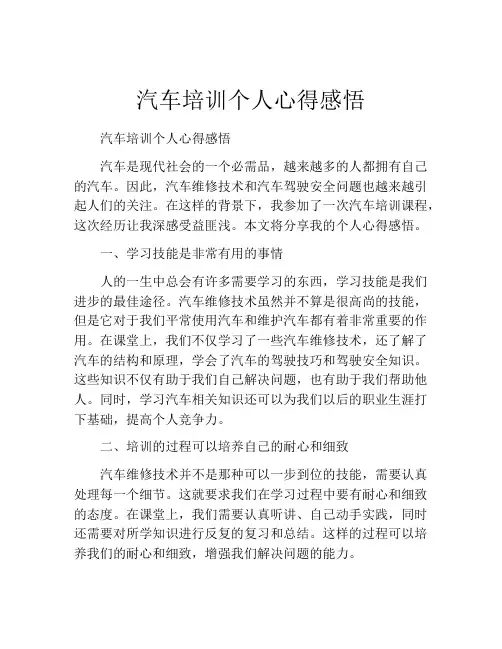 汽车培训个人心得感悟

汽车培训个人心得感悟

汽车是现代社会的一个必需品，越来越多的人都拥有自己的汽车。因此，汽车维修技术和汽车驾驶安全问题也越来越引起人们的关注。在这样的背景下，我参加了一次汽车培训课程，这次经历让我深感受益匪浅。本文将分享我的个人心得感悟。

一、学习技能是非常有用的事情

人的一生中总会有许多需要学习的东西，学习技能是我们进步的最佳途径。汽车维修技术虽然并不算是很高尚的技能，但是它对于我们平常使用汽车和维护汽车都有着非常重要的作用。在课堂上，我们不仅学习了一些汽车维修技术，还了解了汽车的结构和原理，学会了汽车的驾驶技巧和驾驶安全知识。这些知识不仅有助于我们自己解决问题，也有助于我们帮助他人。同时，学习汽车相关知识还可以为我们以后的职业生涯打下基础，提高个人竞争力。

二、培训的过程可以培养自己的耐心和细致

汽车维修技术并不是那种可以一步到位的技能，需要认真处理每一个细节。这就要求我们在学习过程中要有耐心和细致的态度。在课堂上，我们需要认真听讲、自己动手实践，同时还需要对所学知识进行反复的复习和总结。这样的过程可以培养我们的耐心和细致，增强我们解决问题的能力。